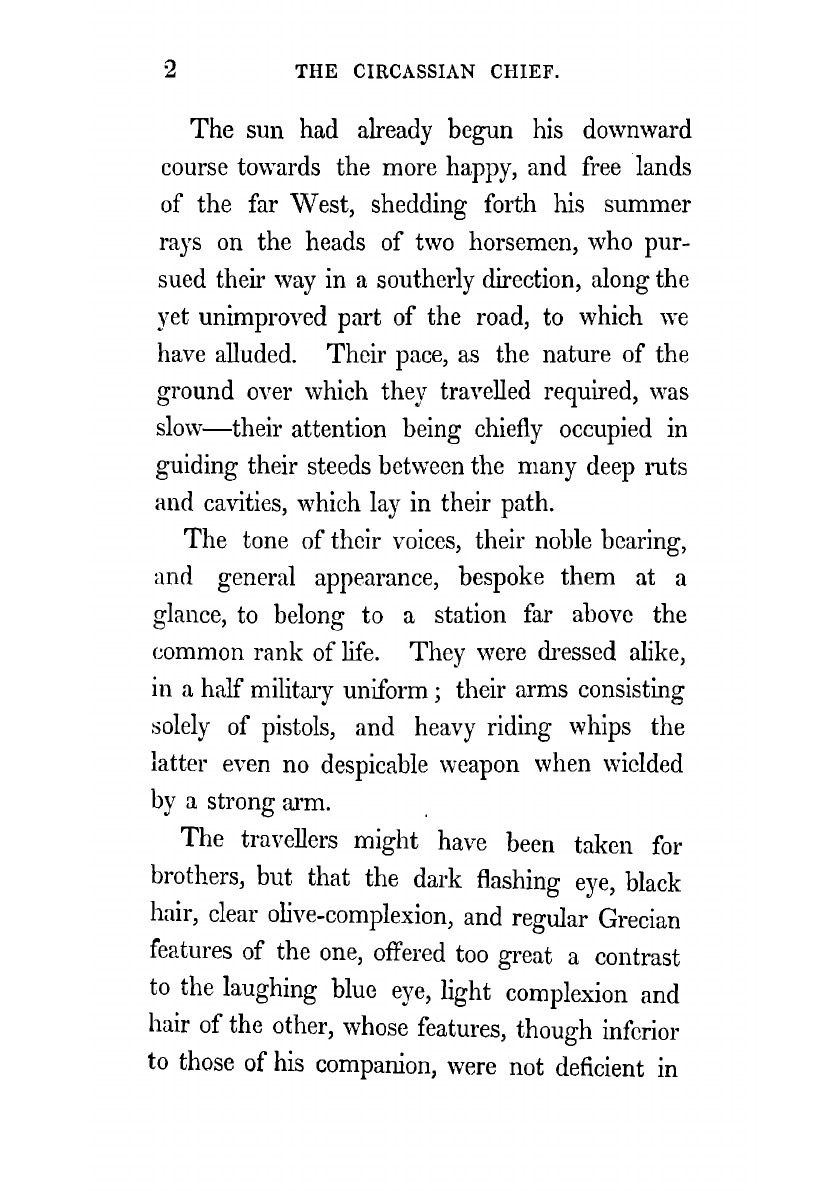 2 THE CIRCASSIAN CHIEF.

The sun had already begun his downward course towards the more happy, and free lands of the far West, shedding forth his summer rays on the heads of two horsemen, who pursued their way in a southerly direction, along the yet unimproved part of the road, to which we have alluded. Their pace, as the nature of the ground over which they travelled required, was slow—their attention being chiefly occupied in guiding their steeds between the many deep ruts and cavities, which lay in their path.

The tone of their voices, their noble bearing, and general appearance, bespoke them at a glance, to belong to a station far above the common rank of life. They were dressed alike, in a half military uniform; their arms consisting solely of pistols, and heavy riding whips the latter even no despicable weapon when wielded by a strong arm.

The travellers might have been taken for brothers, but that the dark flashing eye, black hair, clear olive-complexion, and regular Grecian features of the one, offered too great a contrast to the laughing blue eye, light complexion and hair of the other, whose features, though inferior to those of his companion, were not deficient in